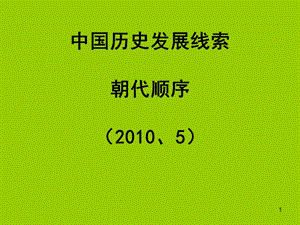 中国历史发展线索

朝代顺序

（2010、5）

1